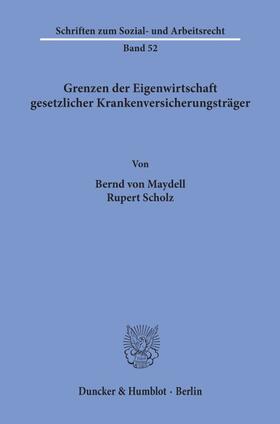 Schriften zum Sozial- und Arbeitsrecht
Band 52

Grenzen der Eigenwirtschaft gesetzlicher Krankenversicherungsträger

Von

Bernd von Maydell
Rupert Scholz

Duncker & Humblot · Berlin